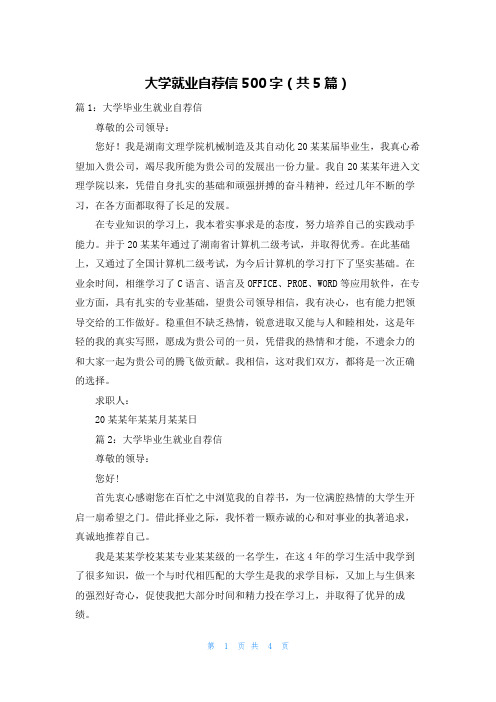 大学就业自荐信500字（共5篇）

篇1：大学毕业生就业自荐信

尊敬的公司领导：

您好！我是湖南文理学院机械制造及其自动化20某某届毕业生，我真心希望加入贵公司，竭尽我所能为贵公司的发展出一份力量。我自20某某年进入文理学院以来，凭借自身扎实的基础和顽强拼搏的奋斗精神，经过几年不断的学习，在各方面都取得了长足的发展。

在专业知识的学习上，我本着实事求是的态度，努力培养自己的实践动手能力。并于20某某年通过了湖南省计算机二级考试，并取得优秀。在此基础上，又通过了全国计算机二级考试，为今后计算机的学习打下了坚实基础。在业余时间，相继学习了C语言、语言及OFFICE、PROE、WORD等应用软件，在专业方面，具有扎实的专业基础，望贵公司领导相信，我有决心，也有能力把领导交给的工作做好。稳重但不缺乏热情，锐意进取又能与人和睦相处，这是年轻的我的真实写照，愿成为贵公司的一员，凭借我的热情和才能，不遗余力的和大家一起为贵公司的腾飞做贡献。我相信，这对我们双方，都将是一次正确的选择。

求职人：

20某某年某某月某某日

篇2：大学毕业生就业自荐信

尊敬的领导：

您好！

首先衷心感谢您在百忙之中浏览我的自荐书，为一位满腔热情的大学生开启一扇希望之门。借此择业之际，我怀着一颗赤诚的心和对事业的执著追求，真诚地推荐自己。

我是某某学校某某专业某某级的一名学生，在这4年的学习生活中我学到了很多知识，做一个与时代相匹配的大学生是我的求学目标，又加上与生俱来的强烈好奇心，促使我把大部分时间和精力投在学习上，并取得了优异的成绩。

第 1 页 共 4 页